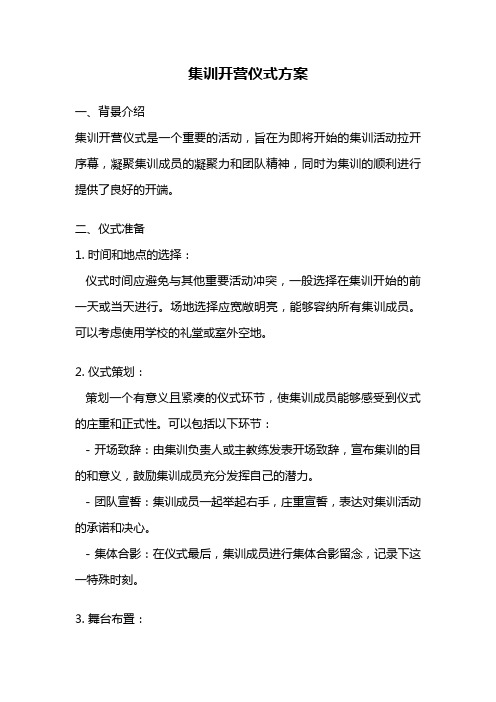 集训开营仪式方案

一、背景介绍

集训开营仪式是一个重要的活动，旨在为即将开始的集训活动拉开序幕，凝聚集训成员的凝聚力和团队精神，同时为集训的顺利进行提供了良好的开端。

二、仪式准备

1. 时间和地点的选择：

仪式时间应避免与其他重要活动冲突，一般选择在集训开始的前一天或当天进行。场地选择应宽敞明亮，能够容纳所有集训成员。可以考虑使用学校的礼堂或室外空地。

2. 仪式策划：

策划一个有意义且紧凑的仪式环节，使集训成员能够感受到仪式的庄重和正式性。可以包括以下环节：

- 开场致辞：由集训负责人或主教练发表开场致辞，宣布集训的目的和意义，鼓励集训成员充分发挥自己的潜力。

- 团队宣誓：集训成员一起举起右手，庄重宣誓，表达对集训活动的承诺和决心。

- 集体合影：在仪式最后，集训成员进行集体合影留念，记录下这一特殊时刻。

3. 舞台布置：